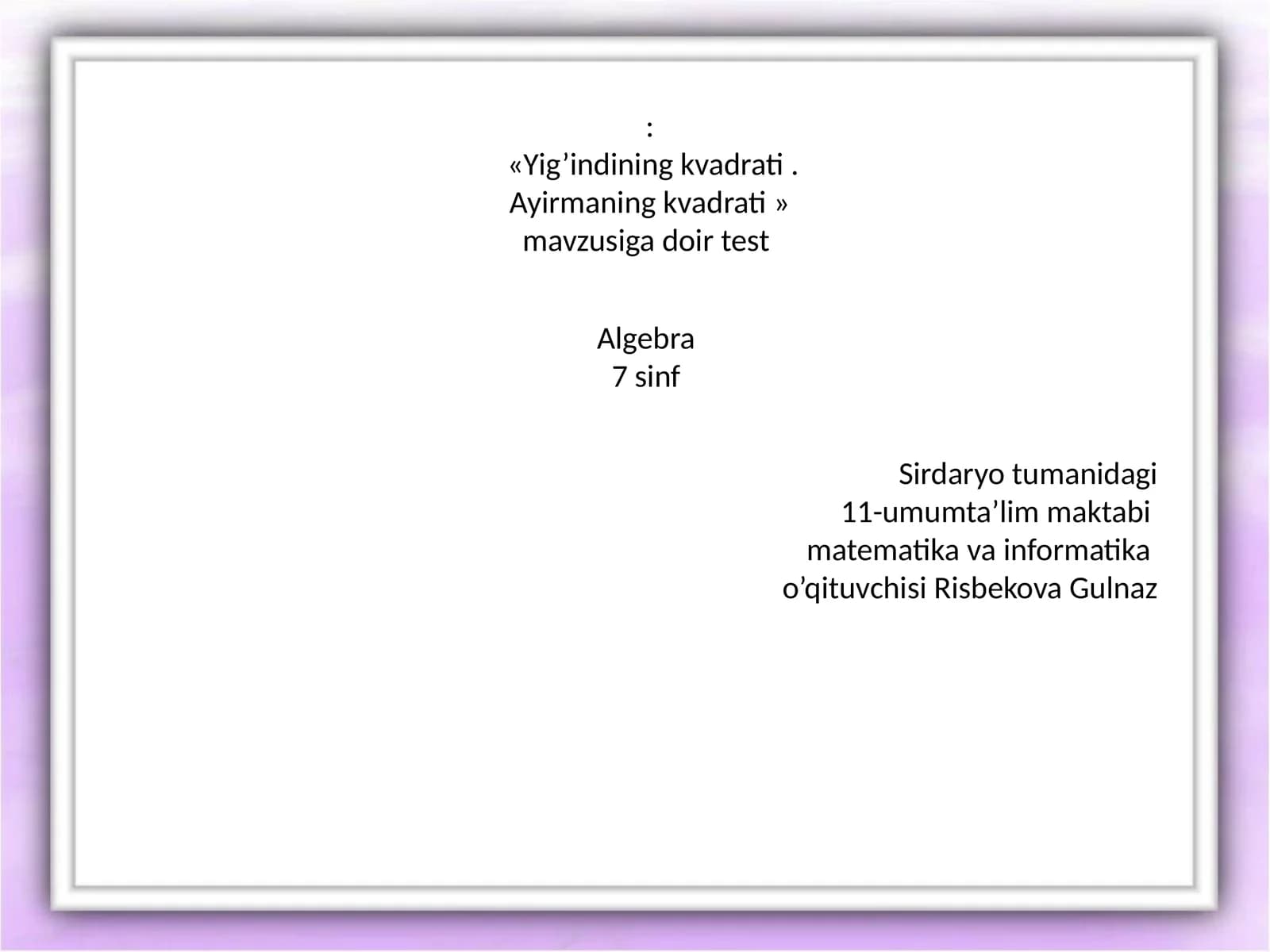 :
«Yig’indining kvadrati .
Ayirmaning kvadrati »
mavzusiga doir test

Algebra
7 sinf

Sirdaryo tumanidagi
11-umumta’lim maktabi
matematika va informatika
o’qituvchisi Risbekova Gulnaz